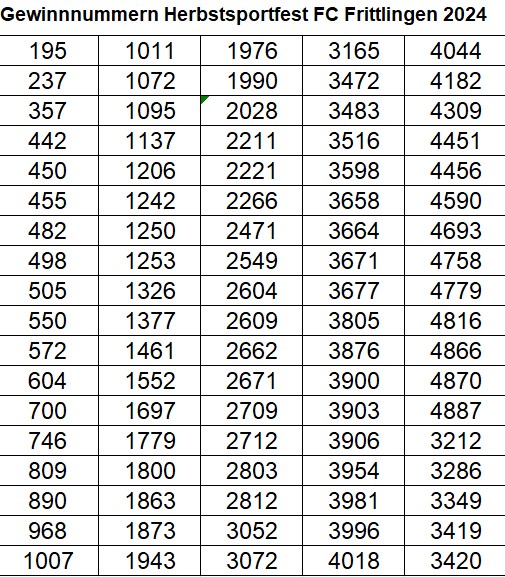 Gewinnnummern Herbstsportfest FC Frittlingen 2024

| 195 | 1011 | 1976 | 3165 | 4044 |
|---|---|---|---|---|
| 237 | 1072 | 1990 | 3472 | 4182 |
| 357 | 1095 | 2028 | 3483 | 4309 |
| 442 | 1137 | 2211 | 3516 | 4451 |
| 450 | 1206 | 2221 | 3598 | 4456 |
| 455 | 1242 | 2266 | 3658 | 4590 |
| 482 | 1250 | 2471 | 3664 | 4693 |
| 498 | 1253 | 2549 | 3671 | 4758 |
| 505 | 1326 | 2604 | 3677 | 4779 |
| 550 | 1377 | 2609 | 3805 | 4816 |
| 572 | 1461 | 2662 | 3876 | 4866 |
| 604 | 1552 | 2671 | 3900 | 4870 |
| 700 | 1697 | 2709 | 3903 | 4887 |
| 746 | 1779 | 2712 | 3906 | 3212 |
| 809 | 1800 | 2803 | 3954 | 3286 |
| 890 | 1863 | 2812 | 3981 | 3349 |
| 968 | 1873 | 3052 | 3996 | 3419 |
| 1007 | 1943 | 3072 | 4018 | 3420 |